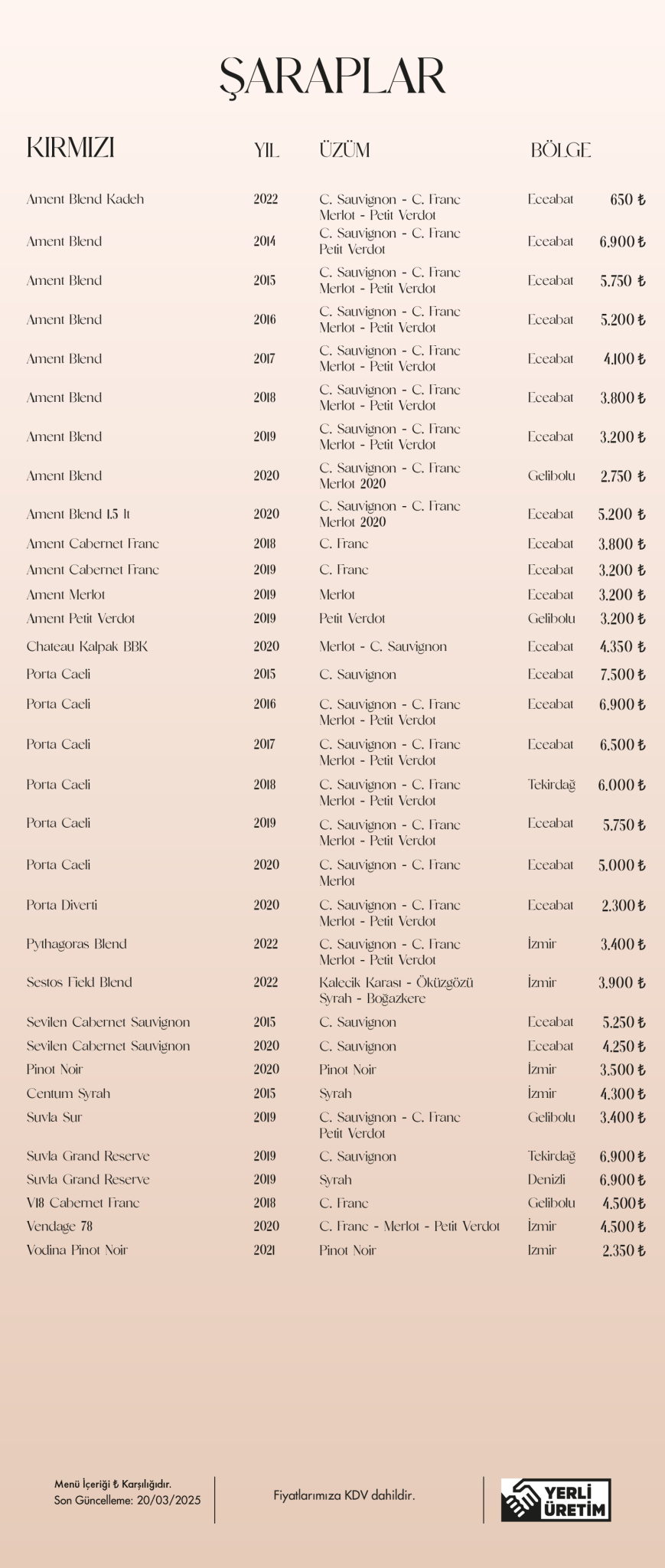 ŞARAPLAR

| KIRMIZI | YIL | ÜZÜM | BÖLGE | |
|---|---|---|---|---|
| Ament Blend Kadeh | 2022 | C. Sauvignon - C. Franc Merlot - Petit Verdot | Eceabat | 650 ₺ |
| Ament Blend | 2014 | C. Sauvignon - C. Franc Petit Verdot | Eceabat | 6.900 ₺ |
| Ament Blend | 2015 | C. Sauvignon - C. Franc Merlot - Petit Verdot | Eceabat | 5.750 ₺ |
| Ament Blend | 2016 | C. Sauvignon - C. Franc Merlot - Petit Verdot | Eceabat | 5.200 ₺ |
| Ament Blend | 2017 | C. Sauvignon - C. Franc Merlot - Petit Verdot | Eceabat | 4.100 ₺ |
| Ament Blend | 2018 | C. Sauvignon - C. Franc Merlot - Petit Verdot | Eceabat | 3.800 ₺ |
| Ament Blend | 2019 | C. Sauvignon - C. Franc Merlot - Petit Verdot | Eceabat | 3.200 ₺ |
| Ament Blend | 2020 | C. Sauvignon - C. Franc Merlot 2020 | Gelibolu | 2.750 ₺ |
| Ament Blend 1.5 lt | 2020 | C. Sauvignon - C. Franc Merlot 2020 | Eceabat | 5.200 ₺ |
| Ament Cabernet Franc | 2018 | C. Franc | Eceabat | 3.800 ₺ |
| Ament Cabernet Franc | 2019 | C. Franc | Eceabat | 3.200 ₺ |
| Ament Merlot | 2019 | Merlot | Eceabat | 3.200 ₺ |
| Ament Petit Verdot | 2019 | Petit Verdot | Gelibolu | 3.200 ₺ |
| Chateau Kalpak BBK | 2020 | Merlot - C. Sauvignon | Eceabat | 4.350 ₺ |
| Porta Caeli | 2015 | C. Sauvignon | Eceabat | 7.500 ₺ |
| Porta Caeli | 2016 | C. Sauvignon - C. Franc Merlot - Petit Verdot | Eceabat | 6.900 ₺ |
| Porta Caeli | 2017 | C. Sauvignon - C. Franc Merlot - Petit Verdot | Eceabat | 6.500 ₺ |
| Porta Caeli | 2018 | C. Sauvignon - C. Franc Merlot - Petit Verdot | Tekirdağ | 6.000 ₺ |
| Porta Caeli | 2019 | C. Sauvignon - C. Franc Merlot - Petit Verdot | Eceabat | 5.750 ₺ |
| Porta Caeli | 2020 | C. Sauvignon - C. Franc Merlot | Eceabat | 5.000 ₺ |
| Porta Diverti | 2020 | C. Sauvignon - C. Franc Merlot - Petit Verdot | Eceabat | 2.300 ₺ |
| Pythagoras Blend | 2022 | C. Sauvignon - C. Franc Merlot - Petit Verdot | İzmir | 3.400 ₺ |
| Sestos Field Blend | 2022 | Kalecik Karası - Öküzgözü Syrah - Boğazkere | İzmir | 3.900 ₺ |
| Sevilen Cabernet Sauvignon | 2015 | C. Sauvignon | Eceabat | 5.250 ₺ |
| Sevilen Cabernet Sauvignon | 2020 | C. Sauvignon | Eceabat | 4.250 ₺ |
| Pinot Noir | 2020 | Pinot Noir | İzmir | 3.500 ₺ |
| Centum Syrah | 2015 | Syrah | İzmir | 4.300 ₺ |
| Suvla Sur | 2019 | C. Sauvignon - C. Franc Petit Verdot | Gelibolu | 3.400 ₺ |
| Suvla Grand Reserve | 2019 | C. Sauvignon | Tekirdağ | 6.900 ₺ |
| Suvla Grand Reserve | 2019 | Syrah | Denizli | 6.900 ₺ |
| V18 Cabernet Franc | 2018 | C. Franc | Gelibolu | 4.500 ₺ |
| Vendage 78 | 2020 | C. Franc - Merlot - Petit Verdot | İzmir | 4.500 ₺ |
| Vodina Pinot Noir | 2021 | Pinot Noir | Izmir | 2.350 ₺ |

Menü İçeriği ₺ Karşılığıdır.
Son Güncelleme: 20/03/2025

Fiyatlarımıza KDV dahildir.

YERLİ ÜRETİM